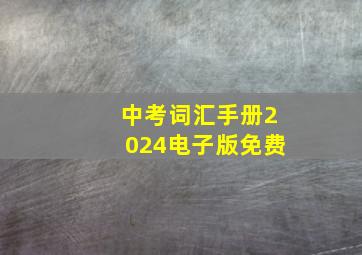 中考词汇手册2024电子版免费